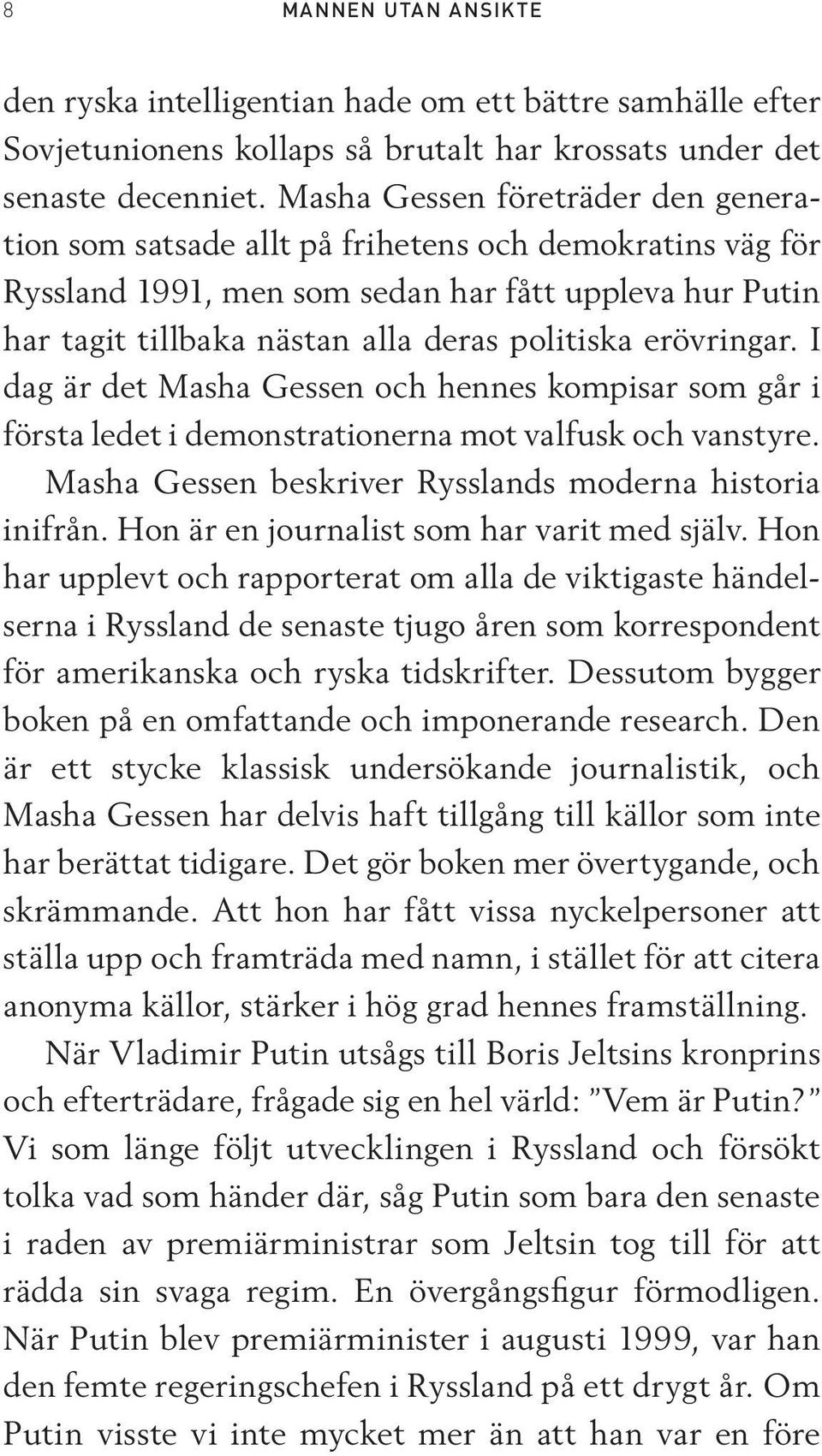 8 MANNEN UTAN ANSIKTE

den ryska intelligentian hade om ett bättre samhälle efter Sovjetunionens kollaps så brutalt har krossats under det senaste decenniet. Masha Gessen företräder den generation som satsade allt på frihetens och demokratins väg för Ryssland 1991, men som sedan har fått uppleva hur Putin har tagit tillbaka nästan alla deras politiska erövringar. I dag är det Masha Gessen och hennes kompisar som går i första ledet i demonstrationerna mot valfusk och vanstyre.

Masha Gessen beskriver Rysslands moderna historia inifrån. Hon är en journalist som har varit med själv. Hon har upplevt och rapporterat om alla de viktigaste händelserna i Ryssland de senaste tjugo åren som korrespondent för amerikanska och ryska tidskrifter. Dessutom bygger boken på en omfattande och imponerande research. Den är ett stycke klassisk undersökande journalistik, och Masha Gessen har delvis haft tillgång till källor som inte har berättat tidigare. Det gör boken mer övertygande, och skrämmande. Att hon har fått vissa nyckelpersoner att ställa upp och framträda med namn, i stället för att citera anonyma källor, stärker i hög grad hennes framställning.

När Vladimir Putin utsågs till Boris Jeltsins kronprins och efterträdare, frågade sig en hel värld: ”Vem är Putin?” Vi som länge följt utvecklingen i Ryssland och försökt tolka vad som händer där, såg Putin som bara den senaste i raden av premiärministrar som Jeltsin tog till för att rädda sin svaga regim. En övergångsfigur förmodligen. När Putin blev premiärminister i augusti 1999, var han den femte regeringschefen i Ryssland på ett drygt år. Om Putin visste vi inte mycket mer än att han var en före